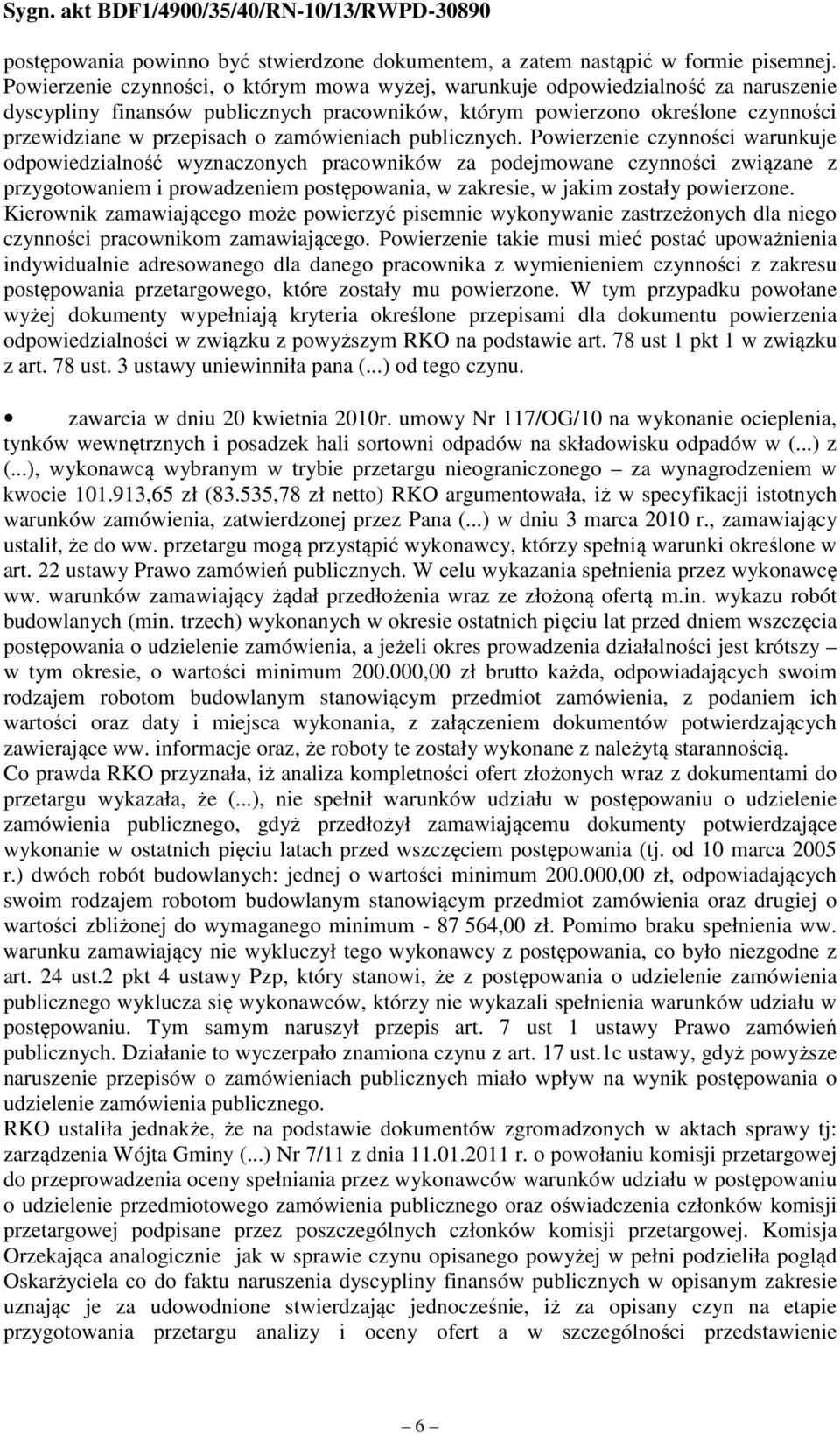 Sygn. akt BDF1/4900/35/40/RN-10/13/RWPD-30890

postępowania powinno być stwierdzone dokumentem, a zatem nastąpić w formie pisemnej. Powierzenie czynności, o którym mowa wyżej, warunkuje odpowiedzialność za naruszenie dyscypliny finansów publicznych pracowników, którym powierzono określone czynności przewidziane w przepisach o zamówieniach publicznych. Powierzenie czynności warunkuje odpowiedzialność wyznaczonych pracowników za podejmowane czynności związane z przygotowaniem i prowadzeniem postępowania, w zakresie, w jakim zostały powierzone. Kierownik zamawiającego może powierzyć pisemnie wykonywanie zastrzeżonych dla niego czynności pracownikom zamawiającego. Powierzenie takie musi mieć postać upoważnienia indywidualnie adresowanego dla danego pracownika z wymienieniem czynności z zakresu postępowania przetargowego, które zostały mu powierzone. W tym przypadku powołane wyżej dokumenty wypełniają kryteria określone przepisami dla dokumentu powierzenia odpowiedzialności w związku z powyższym RKO na podstawie art. 78 ust 1 pkt 1 w związku z art. 78 ust. 3 ustawy uniewinniła pana (...) od tego czynu.

• zawarcia w dniu 20 kwietnia 2010r. umowy Nr 117/OG/10 na wykonanie ocieplenia, tynków wewnętrznych i posadzek hali sortowni odpadów na składowisku odpadów w (...) z (...), wykonawcą wybranym w trybie przetargu nieograniczonego – za wynagrodzeniem w kwocie 101.913,65 zł (83.535,78 zł netto) RKO argumentowała, iż w specyfikacji istotnych warunków zamówienia, zatwierdzonej przez Pana (...) w dniu 3 marca 2010 r., zamawiający ustalił, że do ww. przetargu mogą przystąpić wykonawcy, którzy spełnią warunki określone w art. 22 ustawy Prawo zamówień publicznych. W celu wykazania spełnienia przez wykonawcę ww. warunków zamawiający żądał przedłożenia wraz ze złożoną ofertą m.in. wykazu robót budowlanych (min. trzech) wykonanych w okresie ostatnich pięciu lat przed dniem wszczęcia postępowania o udzielenie zamówienia, a jeżeli okres prowadzenia działalności jest krótszy – w tym okresie, o wartości minimum 200.000,00 zł brutto każda, odpowiadających swoim rodzajem robotom budowlanym stanowiącym przedmiot zamówienia, z podaniem ich wartości oraz daty i miejsca wykonania, z załączeniem dokumentów potwierdzających zawierające ww. informacje oraz, że roboty te zostały wykonane z należytą starannością.
Co prawda RKO przyznała, iż analiza kompletności ofert złożonych wraz z dokumentami do przetargu wykazała, że (...), nie spełnił warunków udziału w postępowaniu o udzielenie zamówienia publicznego, gdyż przedłożył zamawiającemu dokumenty potwierdzające wykonanie w ostatnich pięciu latach przed wszczęciem postępowania (tj. od 10 marca 2005 r.) dwóch robót budowlanych: jednej o wartości minimum 200.000,00 zł, odpowiadających swoim rodzajem robotom budowlanym stanowiącym przedmiot zamówienia oraz drugiej o wartości zbliżonej do wymaganego minimum - 87 564,00 zł. Pomimo braku spełnienia ww. warunku zamawiający nie wykluczył tego wykonawcy z postępowania, co było niezgodne z art. 24 ust.2 pkt 4 ustawy Pzp, który stanowi, że z postępowania o udzielenie zamówienia publicznego wyklucza się wykonawców, którzy nie wykazali spełnienia warunków udziału w postępowaniu. Tym samym naruszył przepis art. 7 ust 1 ustawy Prawo zamówień publicznych. Działanie to wyczerpało znamiona czynu z art. 17 ust.1c ustawy, gdyż powyższe naruszenie przepisów o zamówieniach publicznych miało wpływ na wynik postępowania o udzielenie zamówienia publicznego.
RKO ustaliła jednakże, że na podstawie dokumentów zgromadzonych w aktach sprawy tj: zarządzenia Wójta Gminy (...) Nr 7/11 z dnia 11.01.2011 r. o powołaniu komisji przetargowej do przeprowadzenia oceny spełniania przez wykonawców warunków udziału w postępowaniu o udzielenie przedmiotowego zamówienia publicznego oraz oświadczenia członków komisji przetargowej podpisane przez poszczególnych członków komisji przetargowej. Komisja Orzekająca analogicznie jak w sprawie czynu opisanego powyżej w pełni podzieliła pogląd Oskarżyciela co do faktu naruszenia dyscypliny finansów publicznych w opisanym zakresie uznając je za udowodnione stwierdzając jednocześnie, iż za opisany czyn na etapie przygotowania przetargu analizy i oceny ofert a w szczególności przedstawienie

– 6 –